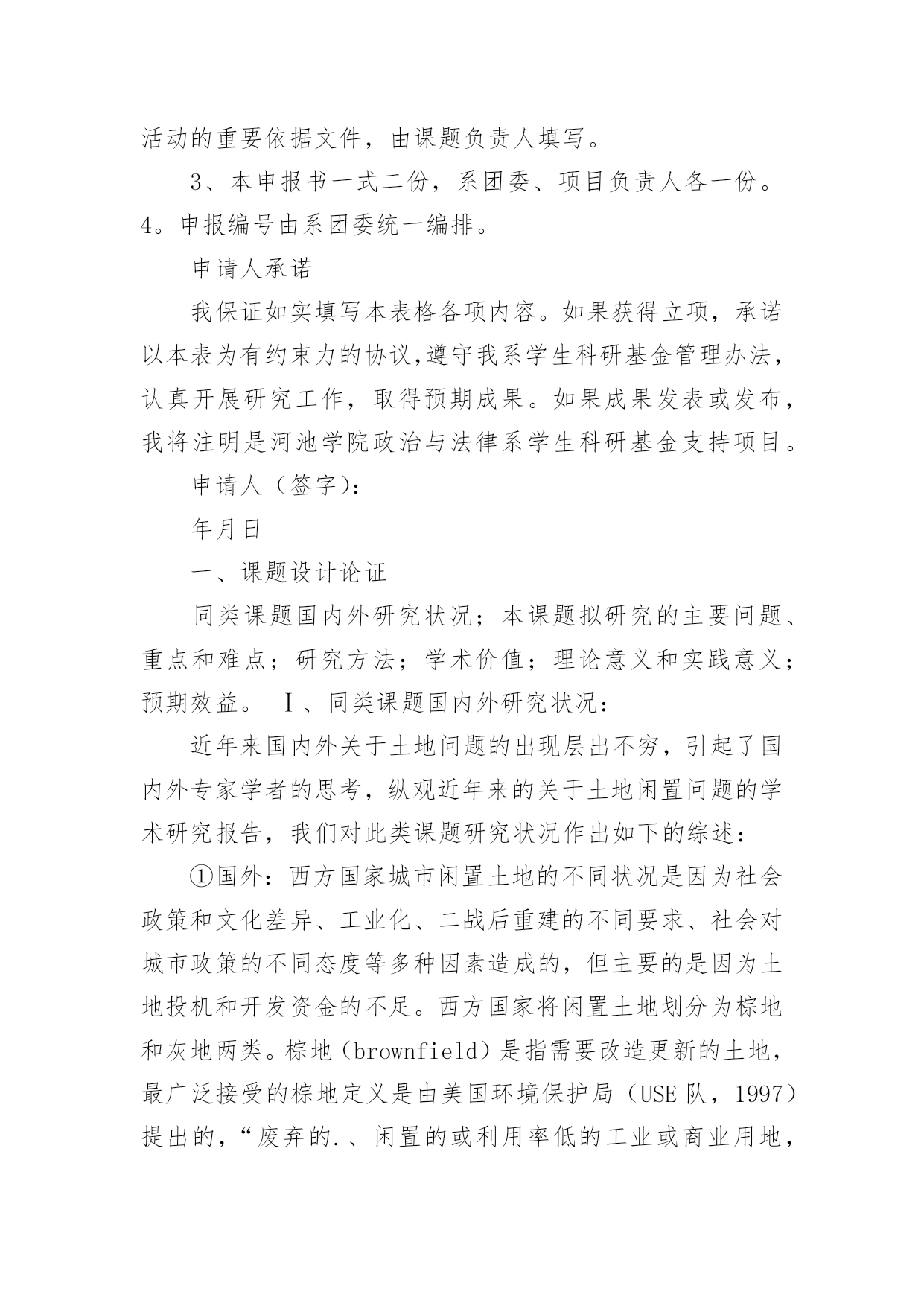 活动的重要依据文件，由课题负责人填写。

3、本申报书一式二份，系团委、项目负责人各一份。4。申报编号由系团委统一编排。

申请人承诺

我保证如实填写本表格各项内容。如果获得立项，承诺以本表为有约束力的协议,遵守我系学生科研基金管理办法，认真开展研究工作，取得预期成果。如果成果发表或发布，我将注明是河池学院政治与法律系学生科研基金支持项目。

申请人（签字）：

年月日

一、课题设计论证

同类课题国内外研究状况；本课题拟研究的主要问题、重点和难点；研究方法；学术价值；理论意义和实践意义；预期效益。 Ⅰ、同类课题国内外研究状况：

近年来国内外关于土地问题的出现层出不穷，引起了国内外专家学者的思考，纵观近年来的关于土地闲置问题的学术研究报告，我们对此类课题研究状况作出如下的综述：

①国外：西方国家城市闲置土地的不同状况是因为社会政策和文化差异、工业化、二战后重建的不同要求、社会对城市政策的不同态度等多种因素造成的，但主要的是因为土地投机和开发资金的不足。西方国家将闲置土地划分为棕地和灰地两类。棕地（brownfield）是指需要改造更新的土地，最广泛接受的棕地定义是由美国环境保护局（USE 队，1997）提出的，“废弃的.、闲置的或利用率低的工业或商业用地，